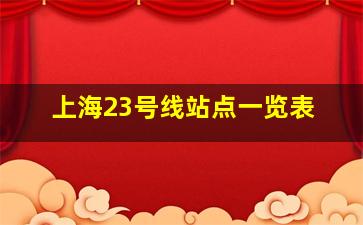 上海23号线站点一览表